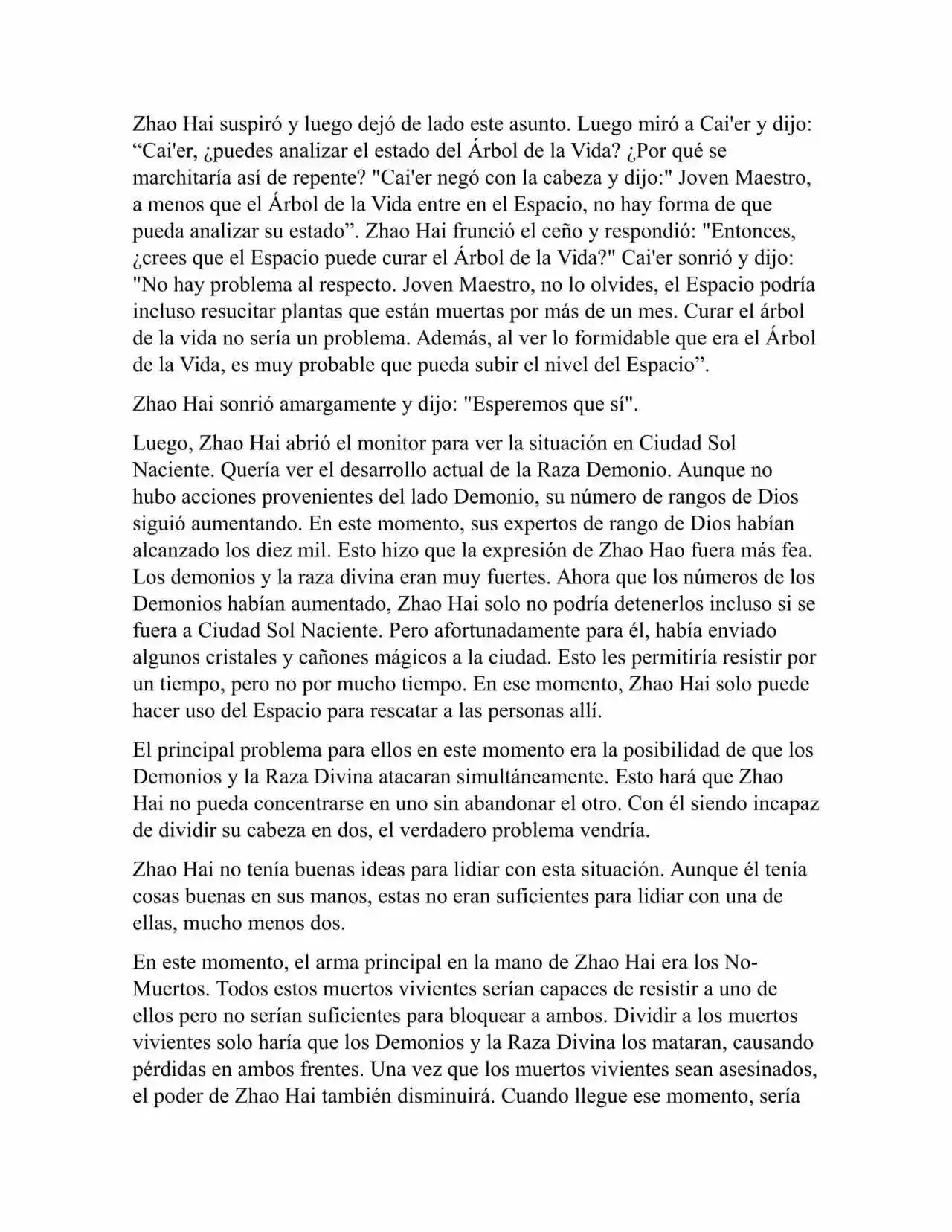 Zhao Hai suspiró y luego dejó de lado este asunto. Luego miró a Cai'er y dijo: “Cai'er, ¿puedes analizar el estado del Árbol de la Vida? ¿Por qué se marchitaría así de repente? "Cai'er negó con la cabeza y dijo:" Joven Maestro, a menos que el Árbol de la Vida entre en el Espacio, no hay forma de que pueda analizar su estado”. Zhao Hai frunció el ceño y respondió: "Entonces, ¿crees que el Espacio puede curar el Árbol de la Vida?" Cai'er sonrió y dijo: "No hay problema al respecto. Joven Maestro, no lo olvides, el Espacio podría incluso resucitar plantas que están muertas por más de un mes. Curar el árbol de la vida no sería un problema. Además, al ver lo formidable que era el Árbol de la Vida, es muy probable que pueda subir el nivel del Espacio”.

Zhao Hai sonrió amargamente y dijo: "Esperemos que sí".

Luego, Zhao Hai abrió el monitor para ver la situación en Ciudad Sol Naciente. Quería ver el desarrollo actual de la Raza Demonio. Aunque no hubo acciones provenientes del lado Demonio, su número de rangos de Dios siguió aumentando. En este momento, sus expertos de rango de Dios habían alcanzado los diez mil. Esto hizo que la expresión de Zhao Hao fuera más fea. Los demonios y la raza divina eran muy fuertes. Ahora que los números de los Demonios habían aumentado, Zhao Hai solo no podría detenerlos incluso si se fuera a Ciudad Sol Naciente. Pero afortunadamente para él, había enviado algunos cristales y cañones mágicos a la ciudad. Esto les permitiría resistir por un tiempo, pero no por mucho tiempo. En ese momento, Zhao Hai solo puede hacer uso del Espacio para rescatar a las personas allí.

El principal problema para ellos en este momento era la posibilidad de que los Demonios y la Raza Divina atacaran simultáneamente. Esto hará que Zhao Hai no pueda concentrarse en uno sin abandonar el otro. Con él siendo incapaz de dividir su cabeza en dos, el verdadero problema vendría.

Zhao Hai no tenía buenas ideas para lidiar con esta situación. Aunque él tenía cosas buenas en sus manos, estas no eran suficientes para lidiar con una de ellas, mucho menos dos.

En este momento, el arma principal en la mano de Zhao Hai era los No-Muertos. Todos estos muertos vivientes serían capaces de resistir a uno de ellos pero no serían suficientes para bloquear a ambos. Dividir a los muertos vivientes solo haría que los Demonios y la Raza Divina los mataran, causando pérdidas en ambos frentes. Una vez que los muertos vivientes sean asesinados, el poder de Zhao Hai también disminuirá. Cuando llegue ese momento, sería